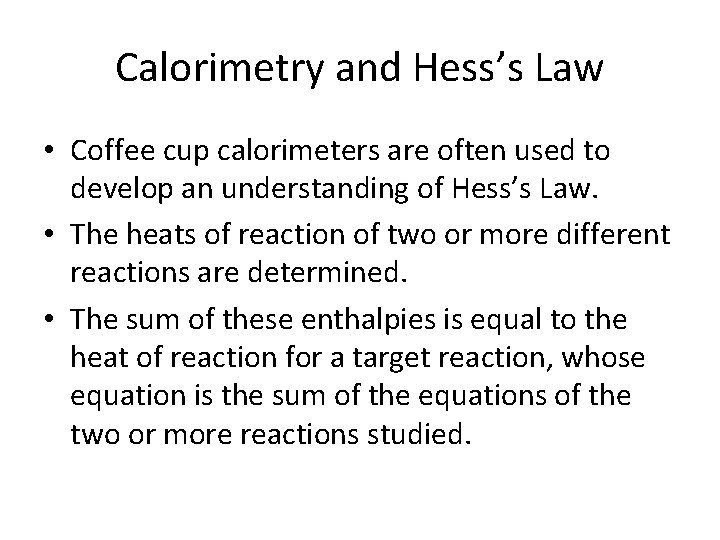 Calorimetry and Hess's Law

• Coffee cup calorimeters are often used to develop an understanding of Hess's Law.
• The heats of reaction of two or more different reactions are determined.
• The sum of these enthalpies is equal to the heat of reaction for a target reaction, whose equation is the sum of the equations of the two or more reactions studied.